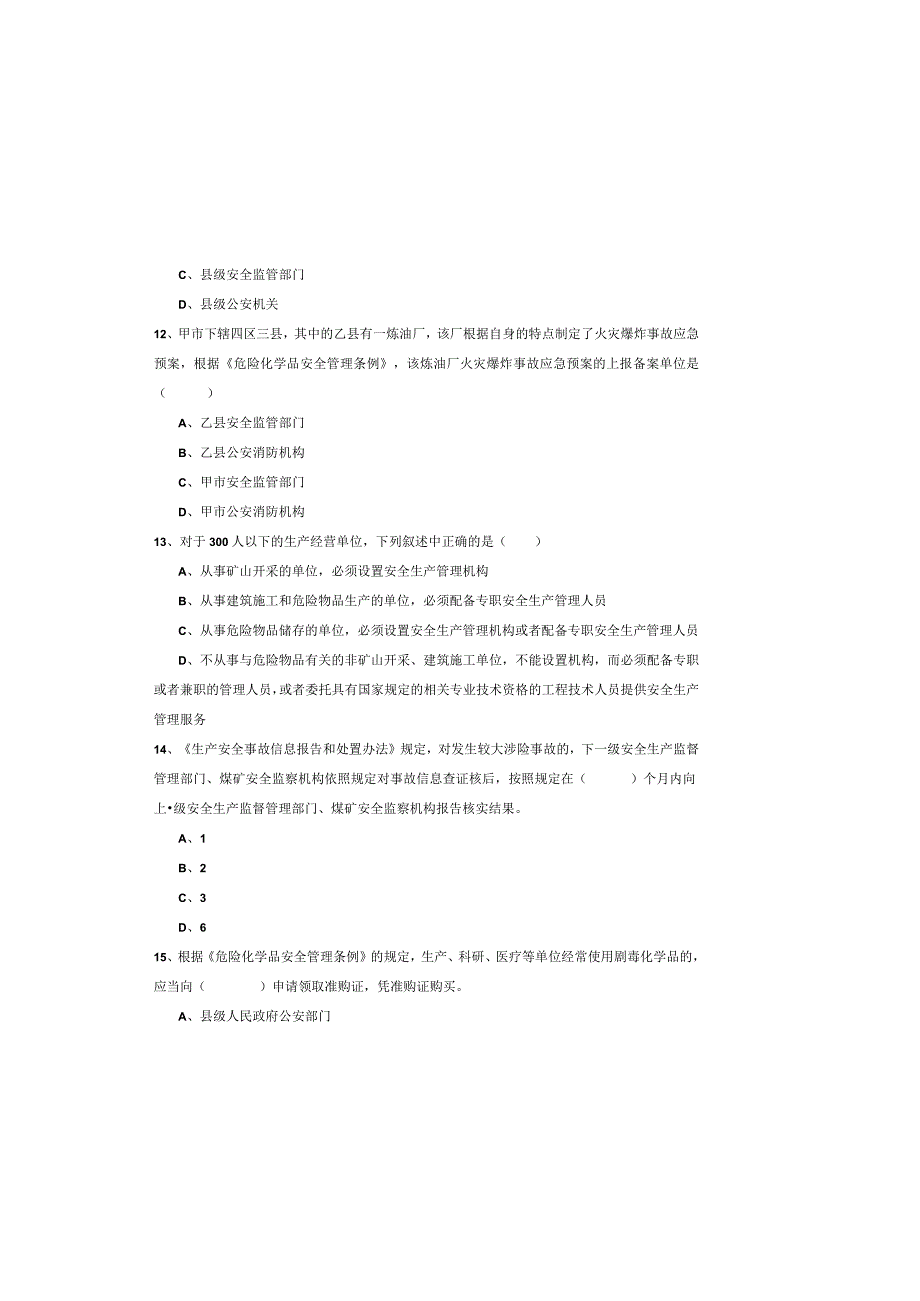 C、县级安全监管部门

D、县级公安机关

12、甲市下辖四区三县，其中的乙县有一炼油厂，该厂根据自身的特点制定了火灾爆炸事故应急预案，根据《危险化学品安全管理条例》，该炼油厂火灾爆炸事故应急预案的上报备案单位是（　　）

A、乙县安全监管部门

B、乙县公安消防机构

C、甲市安全监管部门

D、甲市公安消防机构

13、对于300人以下的生产经营单位，下列叙述中正确的是（　　）

A、从事矿山开采的单位，必须设置安全生产管理机构

B、从事建筑施工和危险物品生产的单位，必须配备专职安全生产管理人员

C、从事危险物品储存的单位，必须设置安全生产管理机构或者配备专职安全生产管理人员

D、不从事与危险物品有关的非矿山开采、建筑施工单位，不能设置机构，而必须配备专职或者兼职的管理人员，或者委托具有国家规定的相关专业技术资格的工程技术人员提供安全生产管理服务

14、《生产安全事故信息报告和处置办法》规定，对发生较大涉险事故的，下一级安全生产监督管理部门、煤矿安全监察机构依照规定对事故信息查证核后，按照规定在（　　）个月内向上•级安全生产监督管理部门、煤矿安全监察机构报告核实结果。

A、1

B、2

C、3

D、6

15、根据《危险化学品安全管理条例》的规定，生产、科研、医疗等单位经常使用剧毒化学品的，应当向（　　）申请领取准购证，凭准购证购买。

A、县级人民政府公安部门